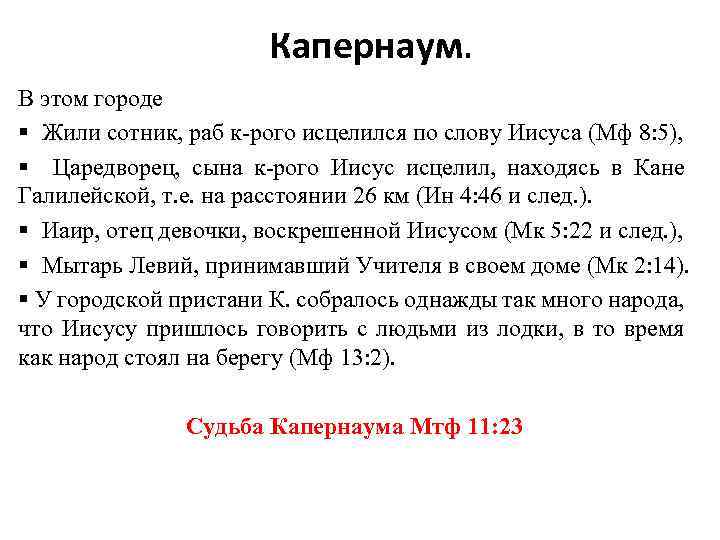 Капернаум.

В этом городе

▪ Жили сотник, раб к-рого исцелился по слову Иисуса (Мф 8:5),

▪ Царедворец, сына к-рого Иисус исцелил, находясь в Кане Галилейской, т.е. на расстоянии 26 км (Ин 4:46 и след.).

▪ Иаир, отец девочки, воскрешенной Иисусом (Мк 5:22 и след.),

▪ Мытарь Левий, принимавший Учителя в своем доме (Мк 2:14).

▪ У городской пристани К. собралось однажды так много народа, что Иисусу пришлось говорить с людьми из лодки, в то время как народ стоял на берегу (Мф 13:2).

Судьба Капернаума Мтф 11:23